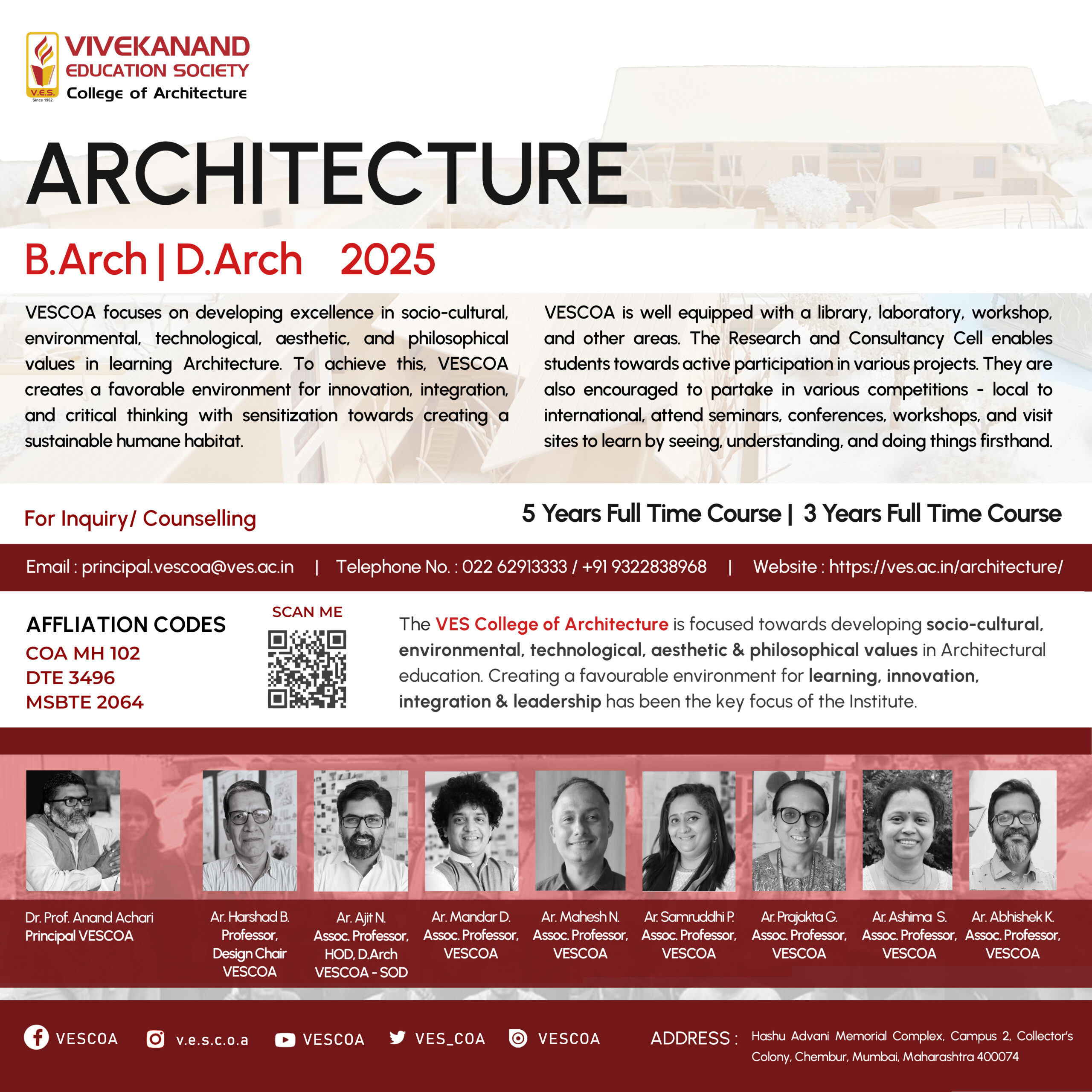 V.E.S. Since 1962

VIVEKANAND EDUCATION SOCIETY
College of Architecture

ARCHITECTURE

B.Arch | D.Arch 2025

VESCOA focuses on developing excellence in socio-cultural, environmental, technological, aesthetic, and philosophical values in learning Architecture. To achieve this, VESCOA creates a favorable environment for innovation, integration, and critical thinking with sensitization towards creating a sustainable humane habitat.

VESCOA is well equipped with a library, laboratory, workshop, and other areas. The Research and Consultancy Cell enables students towards active participation in various projects. They are also encouraged to partake in various competitions - local to international, attend seminars, conferences, workshops, and visit sites to learn by seeing, understanding, and doing things firsthand.

For Inquiry/ Counselling

5 Years Full Time Course | 3 Years Full Time Course

Email : principal.vescoa@ves.ac.in | Telephone No. : 022 62913333 / +91 9322838968 | Website : https://ves.ac.in/architecture/

AFFLIATION CODES
COA MH 102
DTE 3496
MSBTE 2064

SCAN ME

The VES College of Architecture is focused towards developing socio-cultural, environmental, technological, aesthetic & philosophical values in Architectural education. Creating a favourable environment for learning, innovation, integration & leadership has been the key focus of the Institute.

Dr. Prof. Anand Achari
Principal VESCOA

Ar. Harshad B.
Professor,
Design Chair
VESCOA

Ar. Ajit N.
Assoc. Professor,
HOD, D.Arch
VESCOA - SOD

Ar. Mandar D.
Assoc. Professor,
VESCOA

Ar. Mahesh N.
Assoc. Professor,
VESCOA

Ar. Samruddhi P.
Assoc. Professor,
VESCOA

Ar. Prajakta G.
Assoc. Professor,
VESCOA

Ar. Ashima S.
Assoc. Professor,
VESCOA

Ar. Abhishek K.
Assoc. Professor,
VESCOA

VESCOA v.e.s.c.o.a VESCOA VES_COA VESCOA

ADDRESS : Hashu Advani Memorial Complex, Campus 2, Collector's Colony, Chembur, Mumbai, Maharashtra 400074